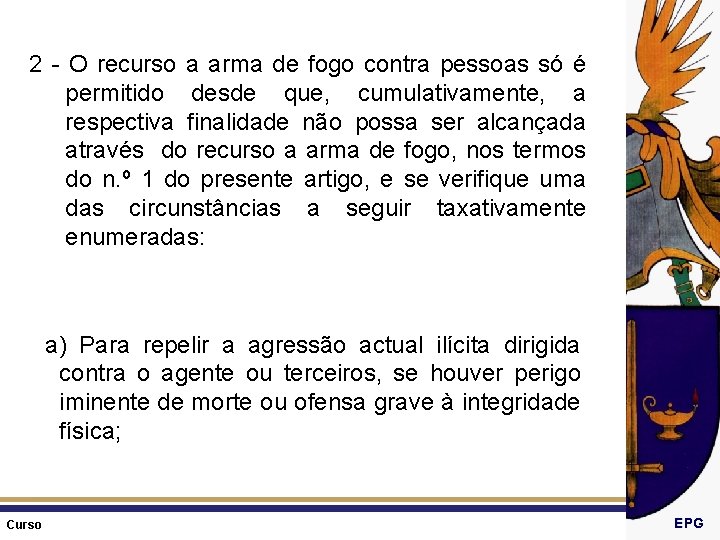 2 - O recurso a arma de fogo contra pessoas só é permitido desde que, cumulativamente, a respectiva finalidade não possa ser alcançada através do recurso a arma de fogo, nos termos do n.º 1 do presente artigo, e se verifique uma das circunstâncias a seguir taxativamente enumeradas:

a) Para repelir a agressão actual ilícita dirigida contra o agente ou terceiros, se houver perigo iminente de morte ou ofensa grave à integridade física;

Curso

EPG